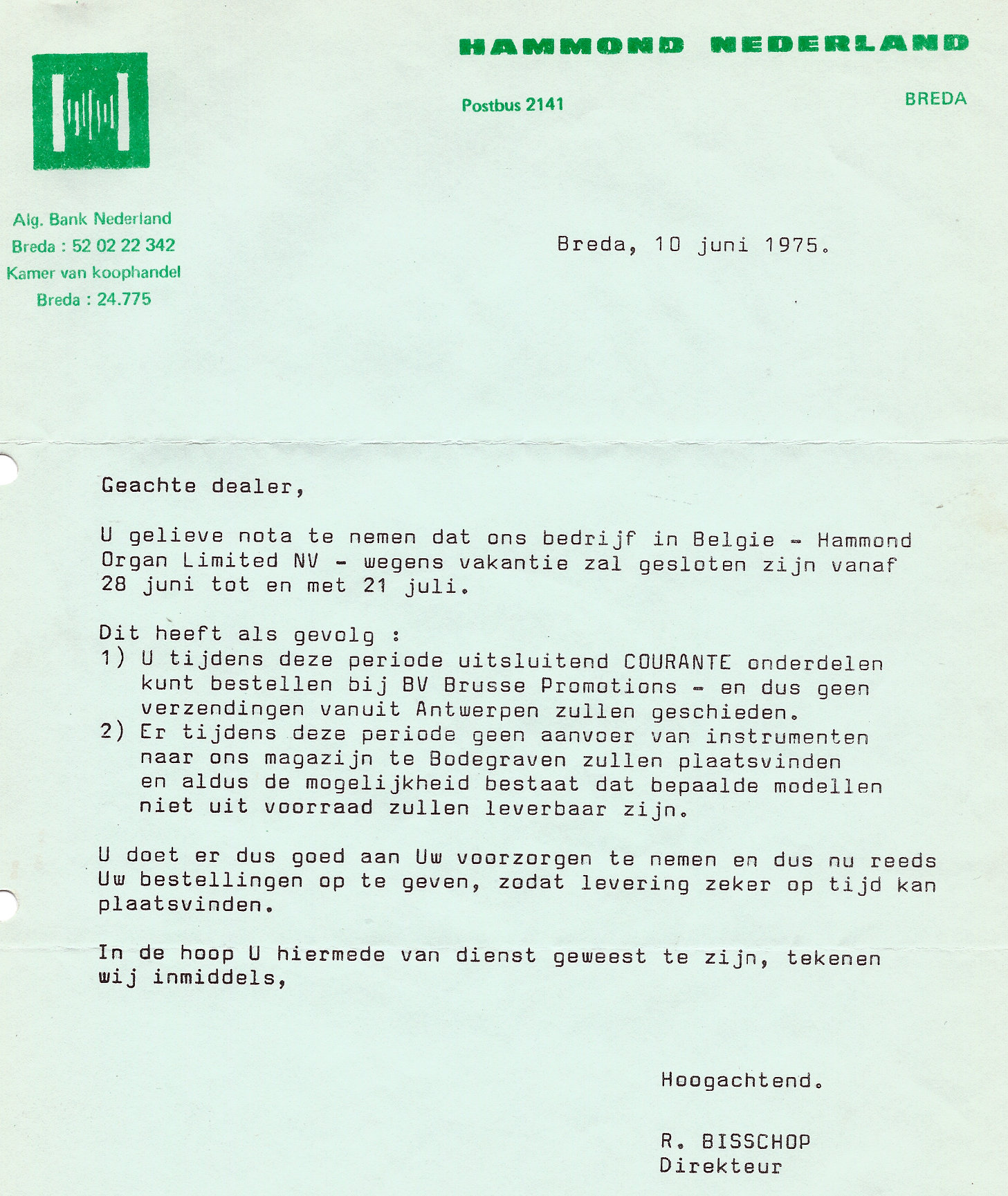 HAMMOND NEDERLAND

Postbus 2141

BREDA

Alg. Bank Nederland
Breda : 52 02 22 342
Kamer van koophandel
Breda : 24.775

Breda, 10 juni 1975.

Geachte dealer,

U gelieve nota te nemen dat ons bedrijf in Belgie - Hammond Organ Limited NV - wegens vakantie zal gesloten zijn vanaf 28 juni tot en met 21 juli.

Dit heeft als gevolg :
1) U tijdens deze periode uitsluitend COURANTE onderdelen kunt bestellen bij BV Brusse Promotions - en dus geen verzendingen vanuit Antwerpen zullen geschieden.
2) Er tijdens deze periode geen aanvoer van instrumenten naar ons magazijn te Bodegraven zullen plaatsvinden en aldus de mogelijkheid bestaat dat bepaalde modellen niet uit voorraad zullen leverbaar zijn.

U doet er dus goed aan Uw voorzorgen te nemen en dus nu reeds Uw bestellingen op te geven, zodat levering zeker op tijd kan plaatsvinden.

In de hoop U hiermede van dienst geweest te zijn, tekenen wij inmiddels,

Hoogachtend.

R. BISSCHOP
Direkteur